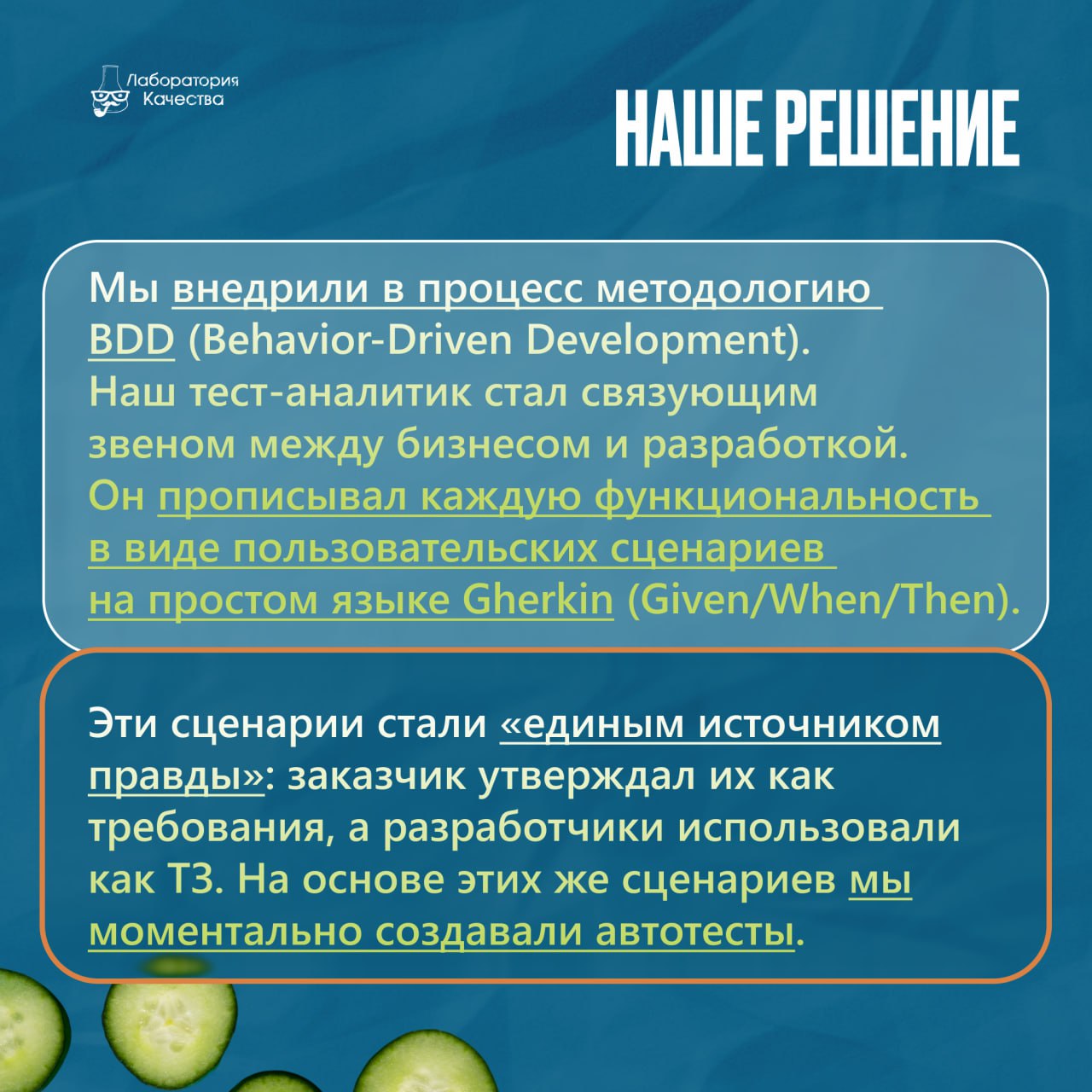 Лаборатория Качества

НАШЕ РЕШЕНИЕ

Мы внедрили в процесс методологию BDD (Behavior-Driven Development). Наш тест-аналитик стал связующим звеном между бизнесом и разработкой. Он прописывал каждую функциональность в виде пользовательских сценариев на простом языке Gherkin (Given/When/Then).

Эти сценарии стали «единым источником правды»: заказчик утверждал их как требования, а разработчики использовали как ТЗ. На основе этих же сценариев мы моментально создавали автотесты.